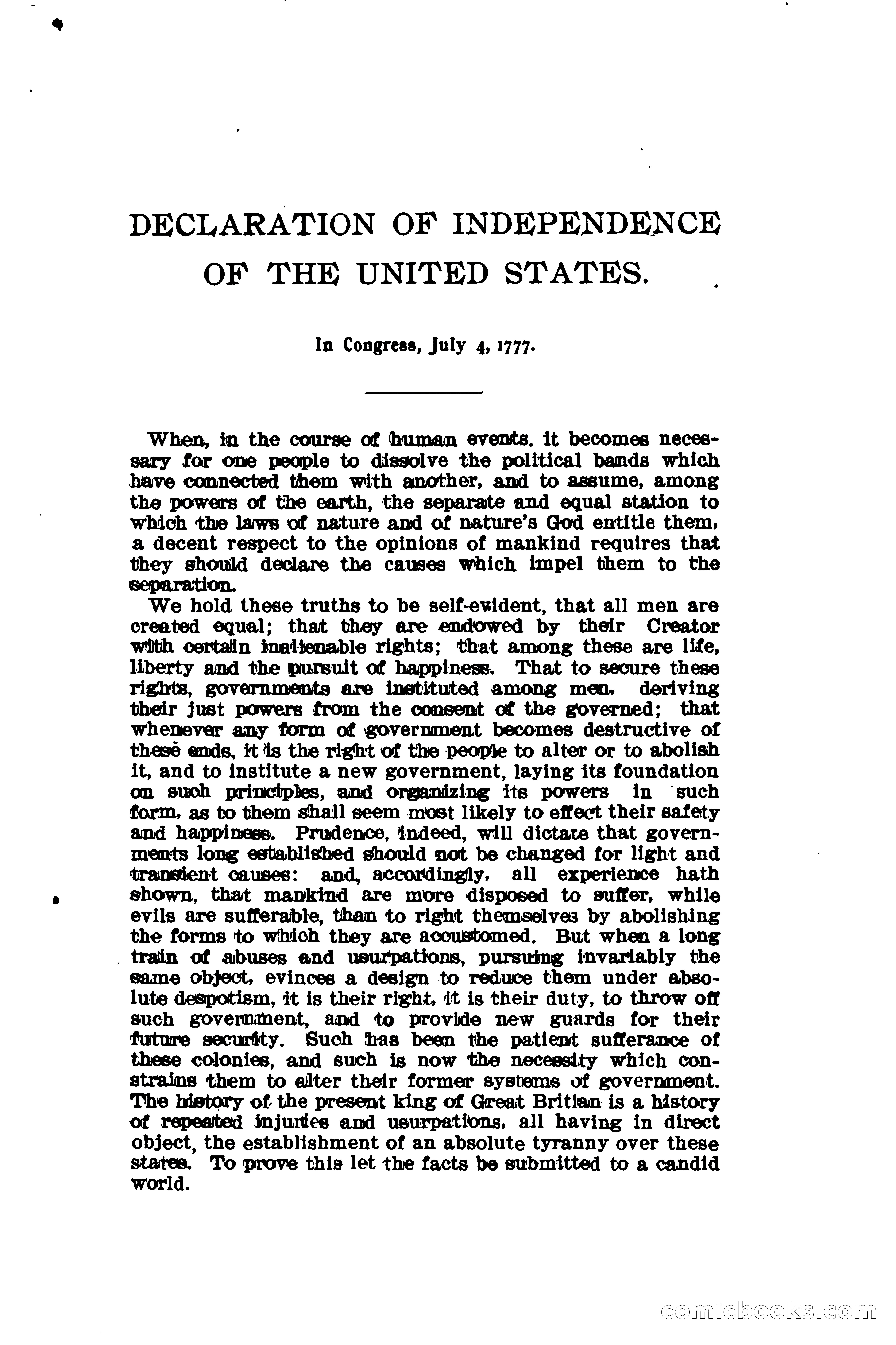 DECLARATION OF INDEPENDENCE OF THE UNITED STATES.

In Congress, July 4, 1777.

When, in the course of human events. it becomes necessary for one people to dissolve the political bands which have connected them with another, and to assume, among the powers of the earth, the separate and equal station to which the laws of nature and of nature's God entitle them, a decent respect to the opinions of mankind requires that they should declare the causes which impel them to the separation.

We hold these truths to be self-evident, that all men are created equal; that they are endowed by their Creator with certain inalienable rights; that among these are life, liberty and the pursuit of happiness. That to secure these rights, governments are instituted among men, deriving their just powers from the consent of the governed; that whenever any form of government becomes destructive of these ends, it is the right of the people to alter or to abolish it, and to institute a new government, laying its foundation on such principles, and organizing its powers in such form, as to them shall seem most likely to effect their safety and happiness. Prudence, indeed, will dictate that governments long established should not be changed for light and transient causes: and, accordingly, all experience hath shown, that mankind are more disposed to suffer, while evils are sufferable, than to right themselves by abolishing the forms to which they are accustomed. But when a long train of abuses and usurpations, pursuing invariably the same object, evinces a design to reduce them under absolute despotism, it is their right, it is their duty, to throw off such government, and to provide new guards for their future security. Such has been the patient sufferance of these colonies, and such is now the necessity which constrains them to alter their former systems of government. The history of the present king of Great Britian is a history of repeated injuries and usurpations, all having in direct object, the establishment of an absolute tyranny over these states. To prove this let the facts be submitted to a candid world.

comicbooks.com